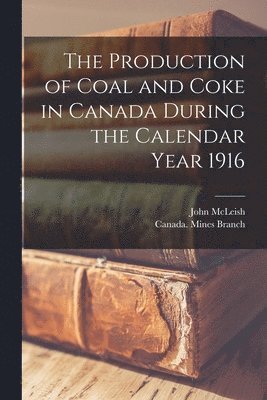 The Production of Coal and Coke in Canada During the Calendar Year 1916

John McLeish
Canada. Mines Branch